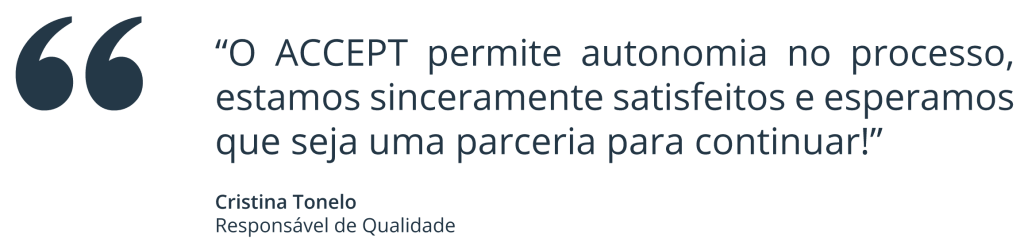 “O ACCEPT permite autonomia no processo, estamos sinceramente satisfeitos e esperamos que seja uma parceria para continuar!”

Cristina Tonelo
Responsável de Qualidade